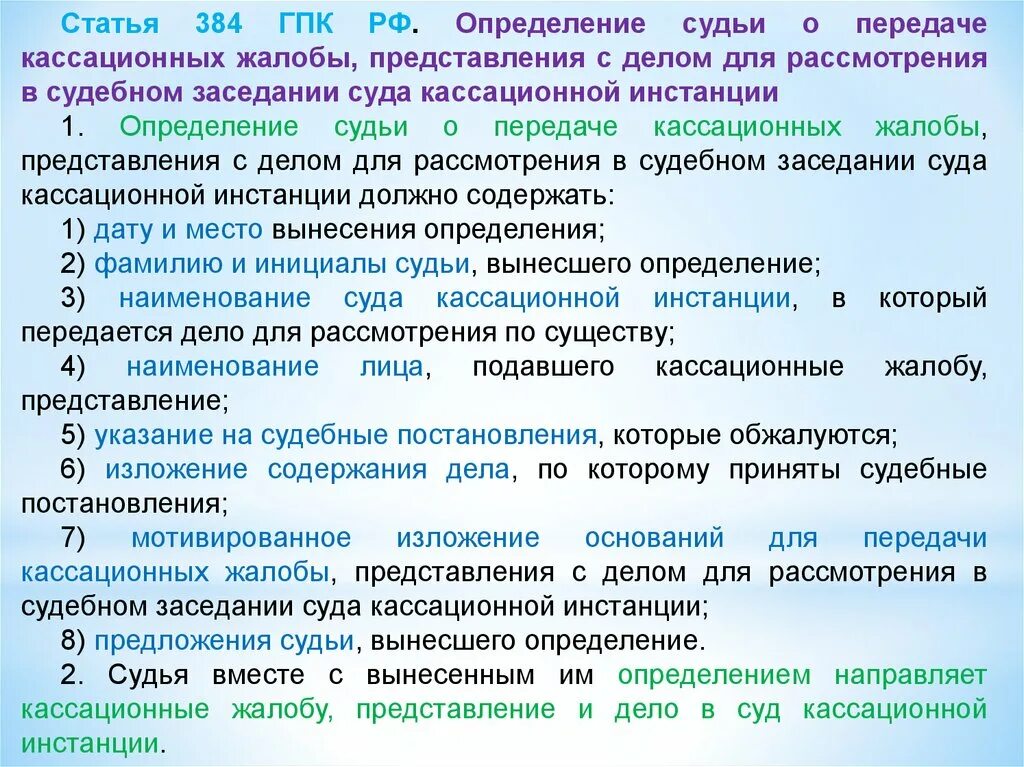 Статья 384 ГПК РФ. Определение судьи о передаче кассационных жалобы, представления с делом для рассмотрения в судебном заседании суда кассационной инстанции

1. Определение судьи о передаче кассационных жалобы, представления с делом для рассмотрения в судебном заседании суда кассационной инстанции должно содержать:

1) дату и место вынесения определения;

2) фамилию и инициалы судьи, вынесшего определение;

3) наименование суда кассационной инстанции, в который передается дело для рассмотрения по существу;

4) наименование лица, подавшего кассационные жалобу, представление;

5) указание на судебные постановления, которые обжалуются;

6) изложение содержания дела, по которому приняты судебные постановления;

7) мотивированное изложение оснований для передачи кассационных жалобы, представления с делом для рассмотрения в судебном заседании суда кассационной инстанции;

8) предложения судьи, вынесшего определение.

2. Судья вместе с вынесенным им определением направляет кассационные жалобу, представление и дело в суд кассационной инстанции.